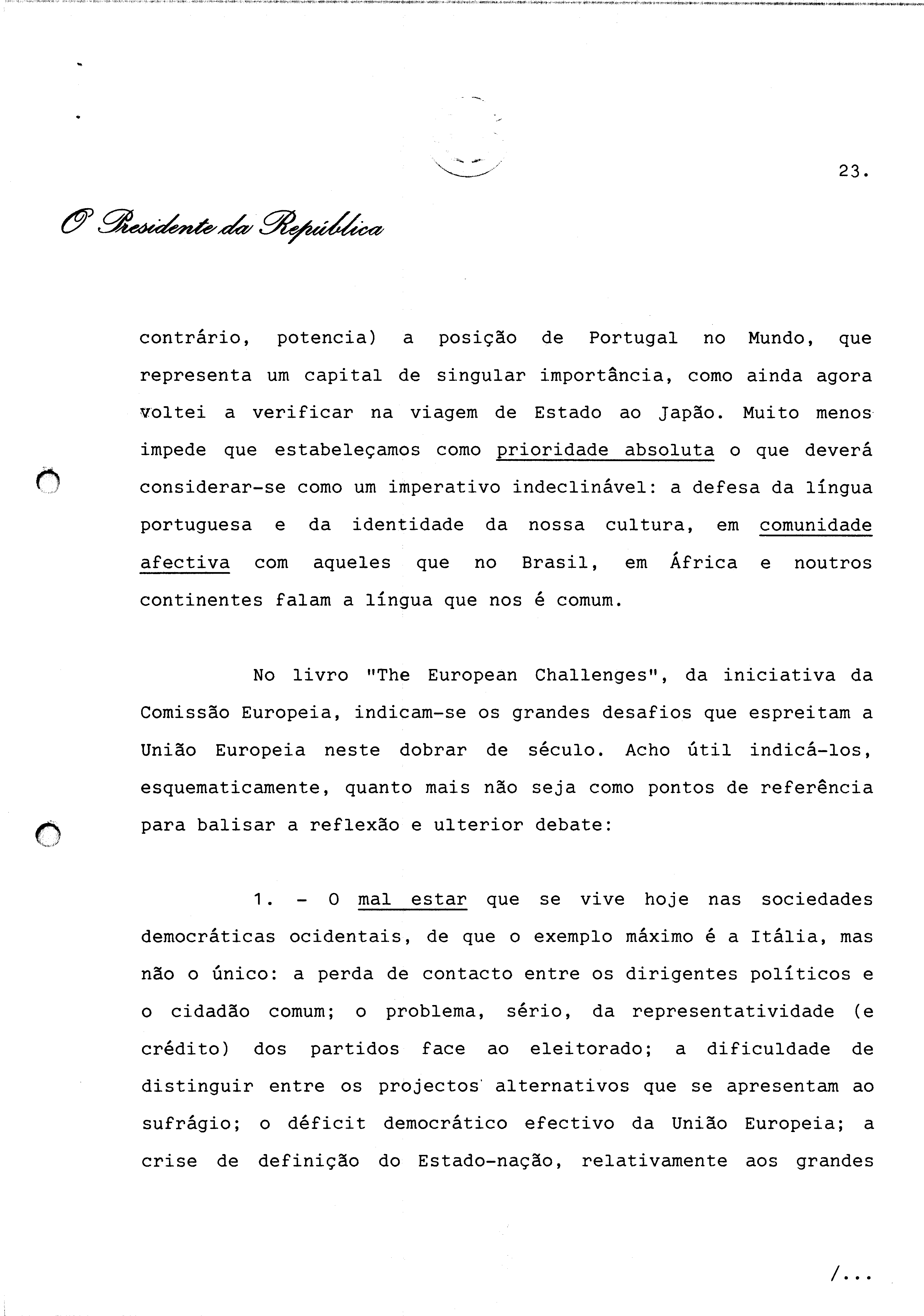 23.

O Presidente da República

contrário, potencia) a posição de Portugal no Mundo, que representa um capital de singular importância, como ainda agora voltei a verificar na viagem de Estado ao Japão. Muito menos impede que estabeleçamos como prioridade absoluta o que deverá considerar-se como um imperativo indeclinável: a defesa da língua portuguesa e da identidade da nossa cultura, em comunidade afectiva com aqueles que no Brasil, em África e noutros continentes falam a língua que nos é comum.

No livro "The European Challenges", da iniciativa da Comissão Europeia, indicam-se os grandes desafios que espreitam a União Europeia neste dobrar de século. Acho útil indicá-los, esquematicamente, quanto mais não seja como pontos de referência para balisar a reflexão e ulterior debate:

1. - O mal estar que se vive hoje nas sociedades democráticas ocidentais, de que o exemplo máximo é a Itália, mas não o único: a perda de contacto entre os dirigentes políticos e o cidadão comum; o problema, sério, da representatividade (e crédito) dos partidos face ao eleitorado; a dificuldade de distinguir entre os projectos alternativos que se apresentam ao sufrágio; o déficit democrático efectivo da União Europeia; a crise de definição do Estado-nação, relativamente aos grandes

/...